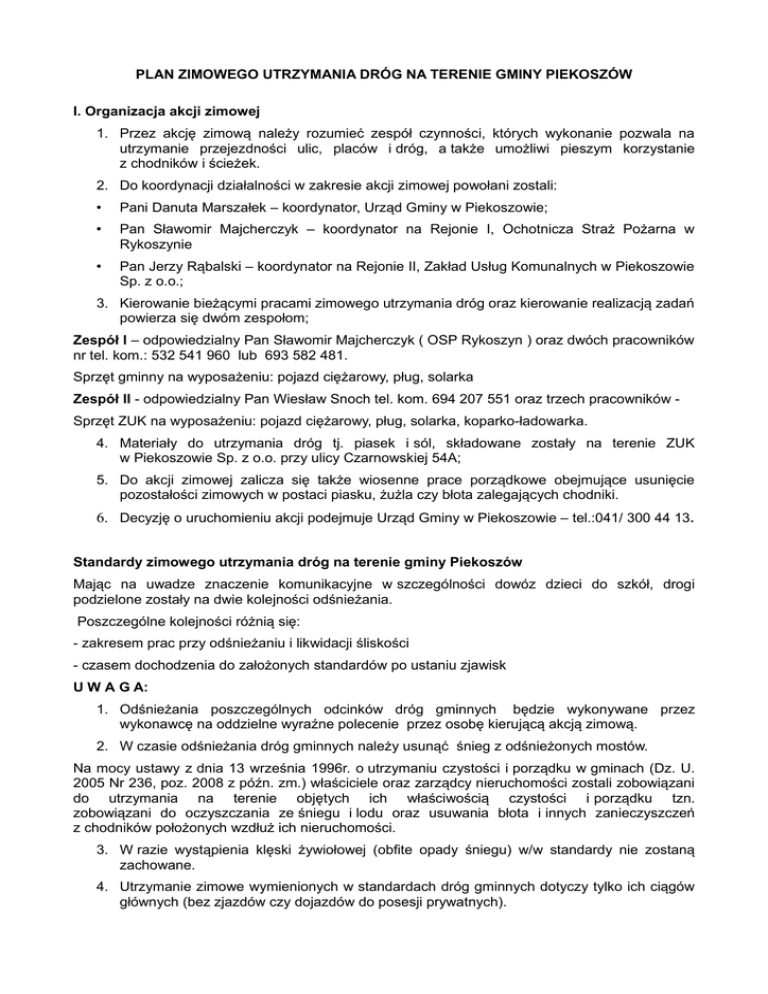 PLAN ZIMOWEGO UTRZYMANIA DRÓG NA TERENIE GMINY PIEKOSZÓW

I. Organizacja akcji zimowej

1. Przez akcję zimową należy rozumieć zespół czynności, których wykonanie pozwala na utrzymanie przejezdności ulic, placów i dróg, a także umożliwi pieszym korzystanie z chodników i ścieżek.

2. Do koordynacji działalności w zakresie akcji zimowej powołani zostali:

• Pani Danuta Marszałek – koordynator, Urząd Gminy w Piekoszowie;

• Pan Sławomir Majcherczyk – koordynator na Rejonie I, Ochotnicza Straż Pożarna w Rykoszynie

• Pan Jerzy Rąbalski – koordynator na Rejonie II, Zakład Usług Komunalnych w Piekoszowie Sp. z o.o.;

3. Kierowanie bieżącymi pracami zimowego utrzymania dróg oraz kierowanie realizacją zadań powierza się dwóm zespołom;

Zespół I – odpowiedzialny Pan Sławomir Majcherczyk ( OSP Rykoszyn ) oraz dwóch pracowników nr tel. kom.: 532 541 960 lub 693 582 481.

Sprzęt gminny na wyposażeniu: pojazd ciężarowy, pług, solarka

Zespół II - odpowiedzialny Pan Wiesław Snoch tel. kom. 694 207 551 oraz trzech pracowników -

Sprzęt ZUK na wyposażeniu: pojazd ciężarowy, pług, solarka, koparko-ładowarka.

4. Materiały do utrzymania dróg tj. piasek i sól, składowane zostały na terenie ZUK w Piekoszowie Sp. z o.o. przy ulicy Czarnowskiej 54A;

5. Do akcji zimowej zalicza się także wiosenne prace porządkowe obejmujące usunięcie pozostałości zimowych w postaci piasku, żużla czy błota zalegających chodniki.

6. Decyzję o uruchomieniu akcji podejmuje Urząd Gminy w Piekoszowie – tel.:041/ 300 44 13.

Standardy zimowego utrzymania dróg na terenie gminy Piekoszów

Mając na uwadze znaczenie komunikacyjne w szczególności dowóz dzieci do szkół, drogi podzielone zostały na dwie kolejności odśnieżania.

Poszczególne kolejności różnią się:

- zakresem prac przy odśnieżaniu i likwidacji śliskości

- czasem dochodzenia do założonych standardów po ustaniu zjawisk

U W A G A:

1. Odśnieżania poszczególnych odcinków dróg gminnych będzie wykonywane przez wykonawcę na oddzielne wyraźne polecenie przez osobę kierującą akcją zimową.

2. W czasie odśnieżania dróg gminnych należy usunąć śnieg z odśnieżonych mostów.

Na mocy ustawy z dnia 13 września 1996r. o utrzymaniu czystości i porządku w gminach (Dz. U. 2005 Nr 236, poz. 2008 z późn. zm.) właściciele oraz zarządcy nieruchomości zostali zobowiązani do utrzymania na terenie objętych ich właściwością czystości i porządku tzn. zobowiązani do oczyszczania ze śniegu i lodu oraz usuwania błota i innych zanieczyszczeń z chodników położonych wzdłuż ich nieruchomości.

3. W razie wystąpienia klęski żywiołowej (obfite opady śniegu) w/w standardy nie zostaną zachowane.

4. Utrzymanie zimowe wymienionych w standardach dróg gminnych dotyczy tylko ich ciągów głównych (bez zjazdów czy dojazdów do posesji prywatnych).